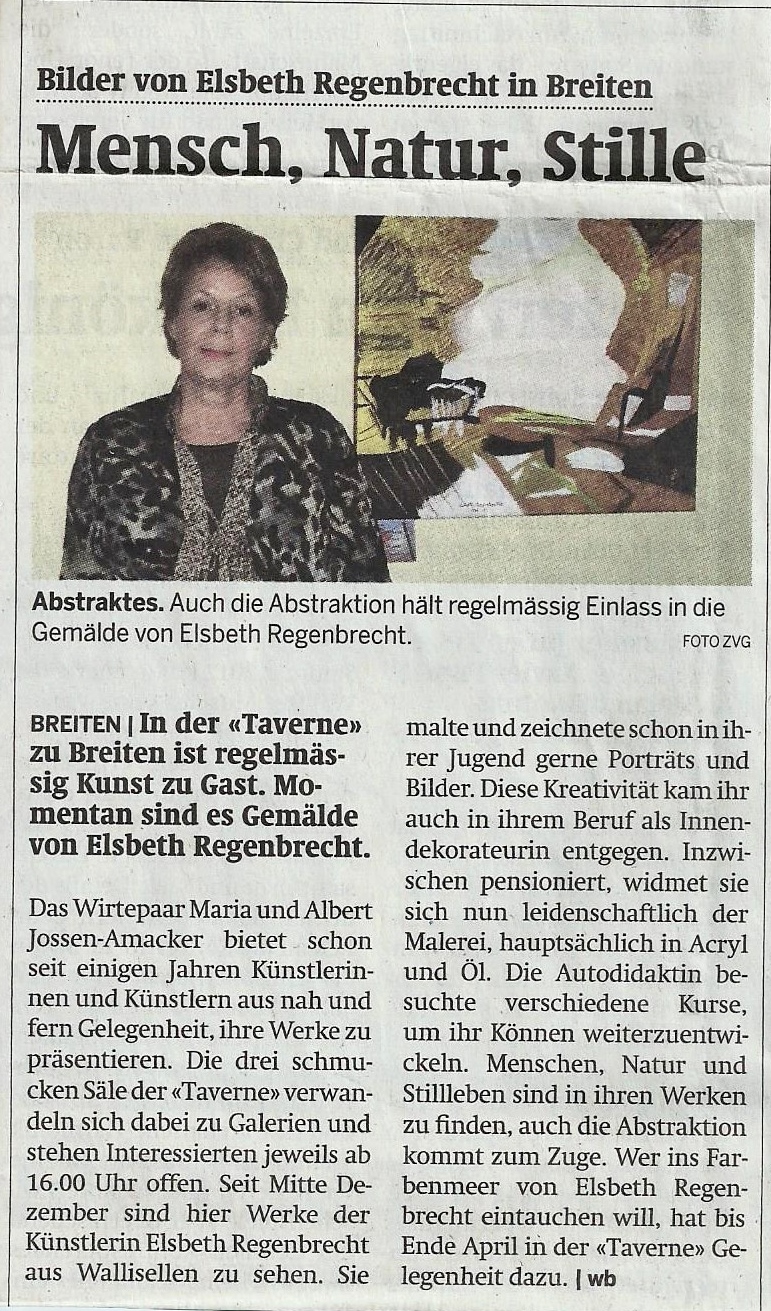 Bilder von Elsbeth Regenbrecht in Breiten

Mensch, Natur, Stille

Abstraktes. Auch die Abstraktion hält regelmässig Einlass in die Gemälde von Elsbeth Regenbrecht. FOTO ZVG

BREITEN | In der «Taverne» zu Breiten ist regelmässig Kunst zu Gast. Momentan sind es Gemälde von Elsbeth Regenbrecht.

Das Wirtepaar Maria und Albert Jossen-Amacker bietet schon seit einigen Jahren Künstlerinnen und Künstlern aus nah und fern Gelegenheit, ihre Werke zu präsentieren. Die drei schmucken Säle der «Taverne» verwandeln sich dabei zu Galerien und stehen Interessierten jeweils ab 16.00 Uhr offen. Seit Mitte Dezember sind hier Werke der Künstlerin Elsbeth Regenbrecht aus Wallisellen zu sehen. Sie malte und zeichnete schon in ihrer Jugend gerne Porträts und Bilder. Diese Kreativität kam ihr auch in ihrem Beruf als Innendekorateurin entgegen. Inzwischen pensioniert, widmet sie sich nun leidenschaftlich der Malerei, hauptsächlich in Acryl und Öl. Die Autodidaktin besuchte verschiedene Kurse, um ihr Können weiterzuentwickeln. Menschen, Natur und Stillleben sind in ihren Werken zu finden, auch die Abstraktion kommt zum Zuge. Wer ins Farbenmeer von Elsbeth Regenbrecht eintauchen will, hat bis Ende April in der «Taverne» Gelegenheit dazu. | wb